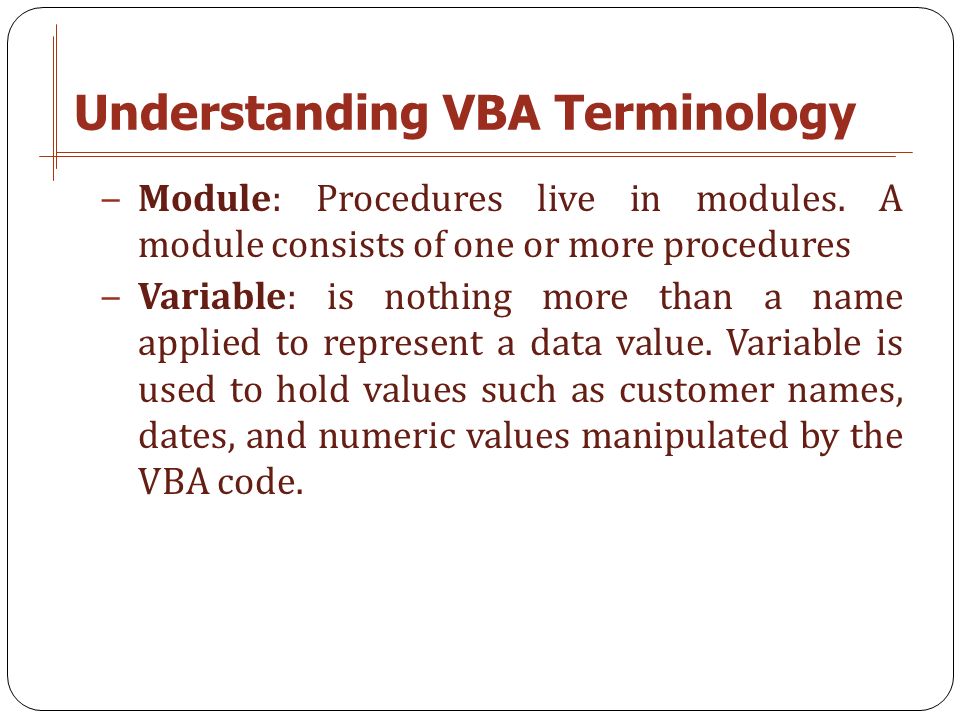 Understanding VBA Terminology

– Module: Procedures live in modules. A module consists of one or more procedures

– Variable: is nothing more than a name applied to represent a data value. Variable is used to hold values such as customer names, dates, and numeric values manipulated by the VBA code.